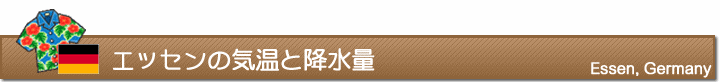 エッセンの気温と降水量

Essen, Germany